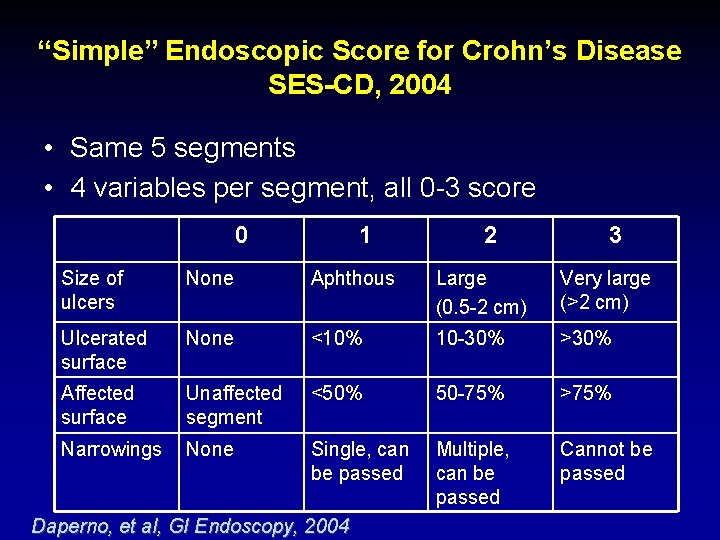 “Simple” Endoscopic Score for Crohn’s Disease
SES-CD, 2004

• Same 5 segments
• 4 variables per segment, all 0-3 score

| | 0 | 1 | 2 | 3 |
|---|---|---|---|---|
| Size of ulcers | None | Aphthous | Large (0.5-2 cm) | Very large (>2 cm) |
| Ulcerated surface | None | <10% | 10-30% | >30% |
| Affected surface | Unaffected segment | <50% | 50-75% | >75% |
| Narrowings | None | Single, can be passed | Multiple, can be passed | Cannot be passed |

Daperno, et al, GI Endoscopy, 2004